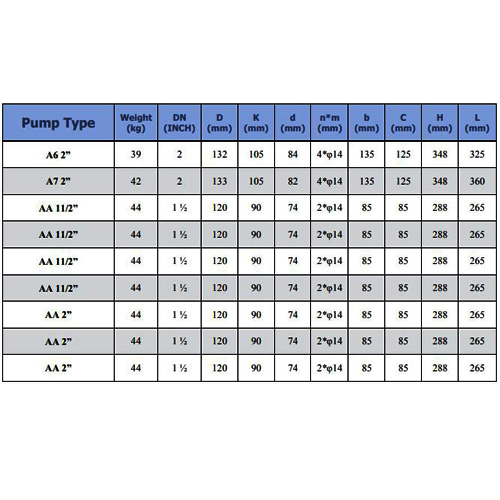 | Pump Type | Weight (kg) | DN (INCH) | D (mm) | K (mm) | d (mm) | n*m (mm) | b (mm) | C (mm) | H (mm) | L (mm) |
|---|---|---|---|---|---|---|---|---|---|---|
| A6 2” | 39 | 2 | 132 | 105 | 84 | 4*φ14 | 135 | 125 | 348 | 325 |
| A7 2” | 42 | 2 | 133 | 105 | 82 | 4*φ14 | 135 | 125 | 348 | 360 |
| AA 11/2” | 44 | 1 ½ | 120 | 90 | 74 | 2*φ14 | 85 | 85 | 288 | 265 |
| AA 11/2” | 44 | 1 ½ | 120 | 90 | 74 | 2*φ14 | 85 | 85 | 288 | 265 |
| AA 11/2” | 44 | 1 ½ | 120 | 90 | 74 | 2*φ14 | 85 | 85 | 288 | 265 |
| AA 11/2” | 44 | 1 ½ | 120 | 90 | 74 | 2*φ14 | 85 | 85 | 288 | 265 |
| AA 2” | 44 | 1 ½ | 120 | 90 | 74 | 2*φ14 | 85 | 85 | 288 | 265 |
| AA 2” | 44 | 1 ½ | 120 | 90 | 74 | 2*φ14 | 85 | 85 | 288 | 265 |
| AA 2” | 44 | 1 ½ | 120 | 90 | 74 | 2*φ14 | 85 | 85 | 288 | 265 |